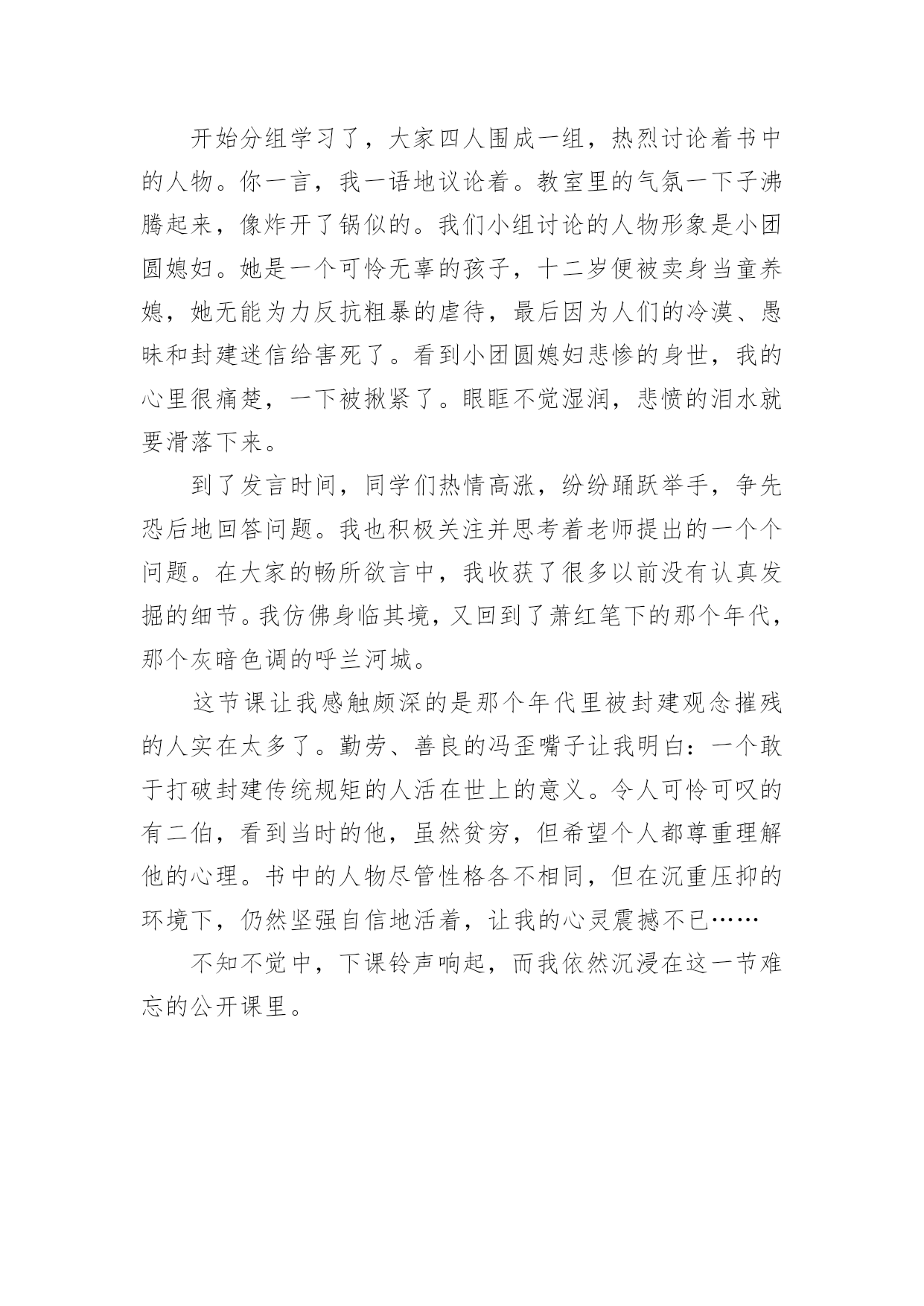 开始分组学习了，大家四人围成一组，热烈讨论着书中的人物。你一言，我一语地议论着。教室里的气氛一下子沸腾起来，像炸开了锅似的。我们小组讨论的人物形象是小团圆媳妇。她是一个可怜无辜的孩子，十二岁便被卖身当童养媳，她无能为力反抗粗暴的虐待，最后因为人们的冷漠、愚昧和封建迷信给害死了。看到小团圆媳妇悲惨的身世，我的心里很痛楚，一下被揪紧了。眼眶不觉湿润，悲愤的泪水就要滑落下来。

到了发言时间，同学们热情高涨，纷纷踊跃举手，争先恐后地回答问题。我也积极关注并思考着老师提出的一个个问题。在大家的畅所欲言中，我收获了很多以前没有认真发掘的细节。我仿佛身临其境，又回到了萧红笔下的那个年代，那个灰暗色调的呼兰河城。

这节课让我感触颇深的是那个年代里被封建观念摧残的人实在太多了。勤劳、善良的冯歪嘴子让我明白：一个敢于打破封建传统规矩的人活在世上的意义。令人可怜可叹的有二伯，看到当时的他，虽然贫穷，但希望个人都尊重理解他的心理。书中的人物尽管性格各不相同，但在沉重压抑的环境下，仍然坚强自信地活着，让我的心灵震撼不已……

不知不觉中，下课铃声响起，而我依然沉浸在这一节难忘的公开课里。